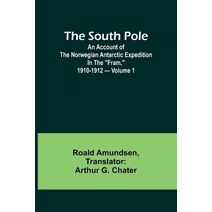 The South Pole
An Account of
The Norwegian Antarctic Expedition
In The "Fram,"
1910-1912 — Volume 1

Roald Amundsen,
Translator:
Arthur G. Chater